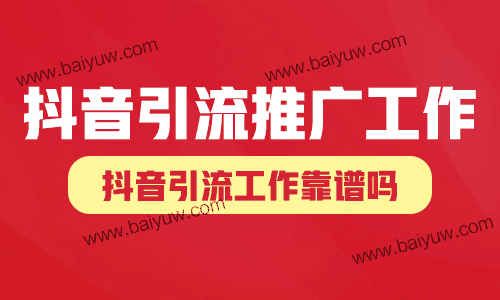 www.baiyuw.com

www.baiyuw.com

抖音引流推广工作

抖音引流工作靠谱吗

www.baiyuw.com

www.baiyuw.com